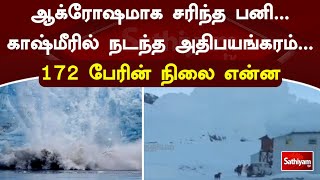 ஆக்ரோஷமாக சரிந்த பனி...
காஷ்மீரில் நடந்த அதிபயங்கரம்...
172 பேரின் நிலை என்ன

Sathiyam